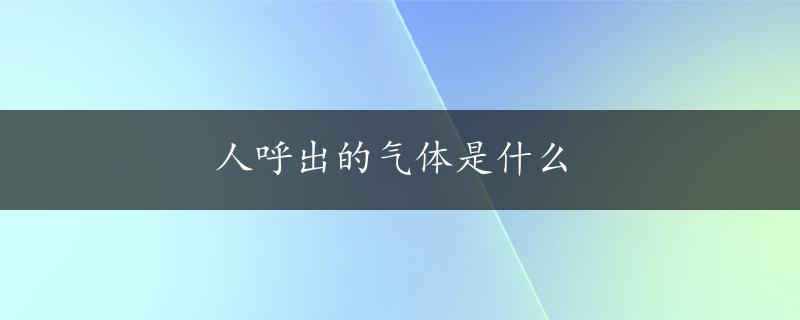 人呼出的气体是什么